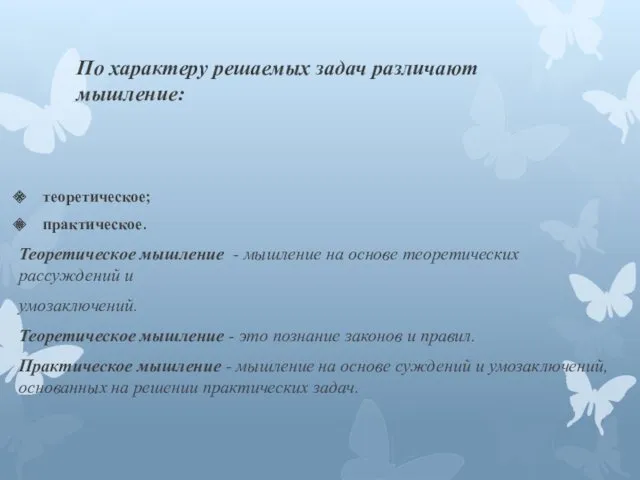 По характеру решаемых задач различают мышление:

теоретическое;

практическое.

Теоретическое мышление - мышление на основе теоретических рассуждений и

умозаключений.

Теоретическое мышление - это познание законов и правил.

Практическое мышление - мышление на основе суждений и умозаключений, основанных на решении практических задач.